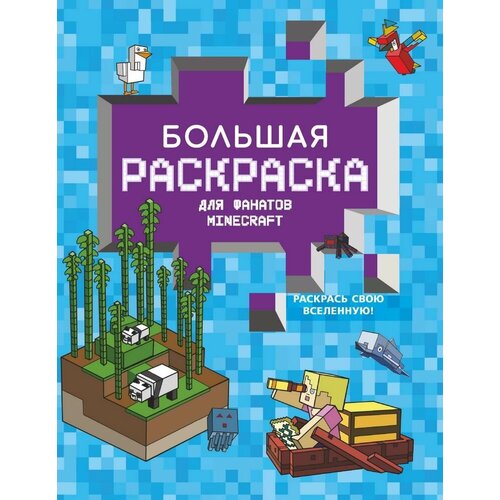 БОЛЬШАЯ
РАСКРАСКА
ДЛЯ ФАНАТОВ
MINECRAFT

РАСКРАСЬ СВОЮ ВСЕЛЕННУЮ!